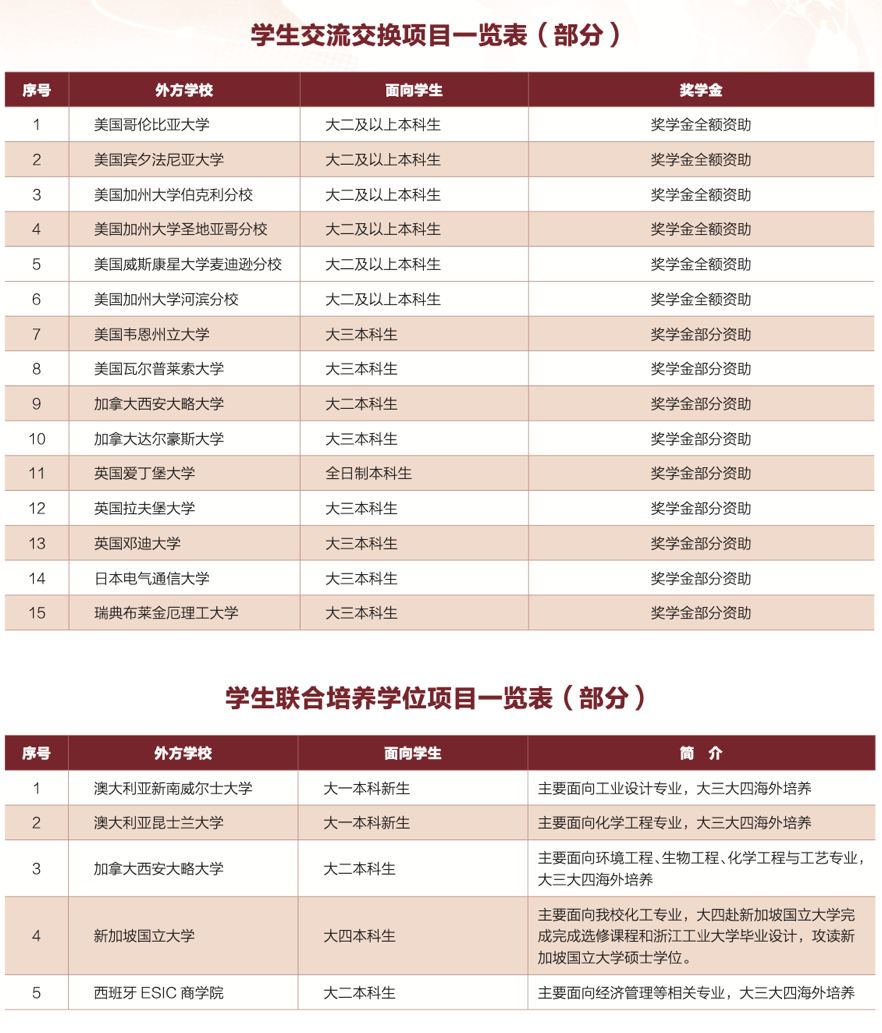 学生交流交换项目一览表（部分）

| 序号 | 外方学校 | 面向学生 | 奖学金 |
|---|---|---|---|
| 1 | 美国哥伦比亚大学 | 大二及以上本科生 | 奖学金全额资助 |
| 2 | 美国宾夕法尼亚大学 | 大二及以上本科生 | 奖学金全额资助 |
| 3 | 美国加州大学伯克利分校 | 大二及以上本科生 | 奖学金全额资助 |
| 4 | 美国加州大学圣地亚哥分校 | 大二及以上本科生 | 奖学金全额资助 |
| 5 | 美国威斯康星大学麦迪逊分校 | 大二及以上本科生 | 奖学金全额资助 |
| 6 | 美国加州大学河滨分校 | 大二及以上本科生 | 奖学金全额资助 |
| 7 | 美国韦恩州立大学 | 大三本科生 | 奖学金部分资助 |
| 8 | 美国瓦尔普莱索大学 | 大三本科生 | 奖学金部分资助 |
| 9 | 加拿大西安大略大学 | 大二本科生 | 奖学金部分资助 |
| 10 | 加拿大达尔豪斯大学 | 大三本科生 | 奖学金部分资助 |
| 11 | 英国爱丁堡大学 | 全日制本科生 | 奖学金部分资助 |
| 12 | 英国拉夫堡大学 | 大三本科生 | 奖学金部分资助 |
| 13 | 英国邓迪大学 | 大三本科生 | 奖学金部分资助 |
| 14 | 日本电气通信大学 | 大三本科生 | 奖学金部分资助 |
| 15 | 瑞典布莱金厄理工大学 | 大三本科生 | 奖学金部分资助 |

学生联合培养学位项目一览表（部分）

| 序号 | 外方学校 | 面向学生 | 简　介 |
|---|---|---|---|
| 1 | 澳大利亚新南威尔士大学 | 大一本科新生 | 主要面向工业设计专业，大三大四海外培养 |
| 2 | 澳大利亚昆士兰大学 | 大一本科新生 | 主要面向化学工程专业，大三大四海外培养 |
| 3 | 加拿大西安大略大学 | 大二本科生 | 主要面向环境工程、生物工程、化学工程与工艺专业，大三大四海外培养 |
| 4 | 新加坡国立大学 | 大四本科生 | 主要面向我校化工专业，大四赴新加坡国立大学完成完成选修课程和浙江工业大学毕业设计，攻读新加坡国立大学硕士学位。 |
| 5 | 西班牙 ESIC 商学院 | 大二本科生 | 主要面向经济管理等相关专业，大三大四海外培养 |